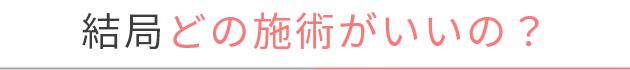 結局どの施術がいいの？